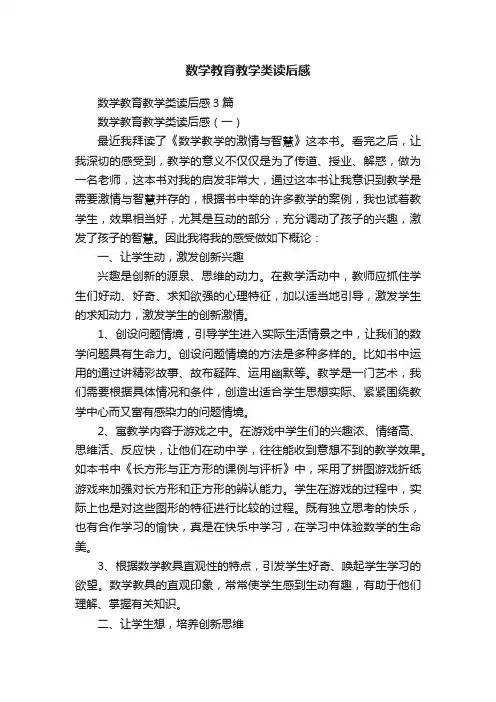 数学教育教学类读后感

数学教育教学类读后感3篇

数学教育教学类读后感（一）

最近我拜读了《数学教学的激情与智慧》这本书。看完之后，让我深切的感受到，教学的意义不仅仅是为了传道、授业、解惑，做为一名老师，这本书对我的启发非常大，通过这本书让我意识到教学是需要激情与智慧并存的，根据书中举的许多教学的案例，我也试着教学生，效果相当好，尤其是互动的部分，充分调动了孩子的兴趣，激发了孩子的智慧。因此我将我的感受做如下概论：

一、让学生动，激发创新兴趣

兴趣是创新的源泉、思维的动力。在教学活动中，教师应抓住学生们好动、好奇、求知欲强的心理特征，加以适当地引导，激发学生的求知动力，激发学生的创新激情。

1、创设问题情境，引导学生进入实际生活情景之中，让我们的数学问题具有生命力。创设问题情境的方法是多种多样的。比如书中运用的通过讲精彩故事、故布疑阵、运用幽默等。教学是一门艺术，我们需要根据具体情况和条件，创造出适合学生思想实际、紧紧围绕教学中心而又富有感染力的问题情境。

2、寓教学内容于游戏之中。在游戏中学生们的兴趣浓、情绪高、思维活、反应快，让他们在动中学，往往能收到意想不到的教学效果。如本书中《长方形与正方形的课例与评析》中，采用了拼图游戏折纸游戏来加强对长方形和正方形的辨认能力。学生在游戏的过程中，实际上也是对这些图形的特征进行比较的过程。既有独立思考的快乐，也有合作学习的愉快，真是在快乐中学习，在学习中体验数学的生命美。

3、根据数学教具直观性的特点，引发学生好奇、唤起学生学习的欲望。数学教具的直观印象，常常使学生感到生动有趣，有助于他们理解、掌握有关知识。

二、让学生想，培养创新思维